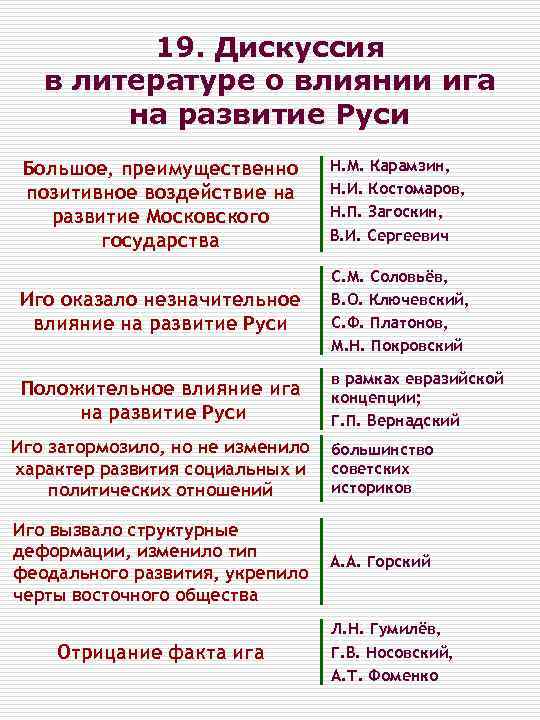 19. Дискуссия в литературе о влиянии ига на развитие Руси

| | |
|---|---|
| Большое, преимущественно позитивное воздействие на развитие Московского государства | Н.М. Карамзин, Н.И. Костомаров, Н.П. Загоскин, В.И. Сергеевич |
| Иго оказало незначительное влияние на развитие Руси | С.М. Соловьёв, В.О. Ключевский, С.Ф. Платонов, М.Н. Покровский |
| Положительное влияние ига на развитие Руси | в рамках евразийской концепции; Г.П. Вернадский |
| Иго затормозило, но не изменило характер развития социальных и политических отношений | большинство советских историков |
| Иго вызвало структурные деформации, изменило тип феодального развития, укрепило черты восточного общества | А.А. Горский |
| Отрицание факта ига | Л.Н. Гумилёв, Г.В. Носовский, А.Т. Фоменко |